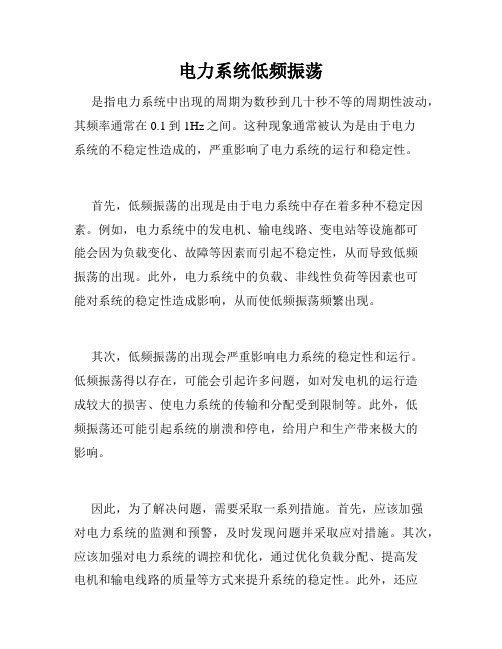 电力系统低频振荡

是指电力系统中出现的周期为数秒到几十秒不等的周期性波动，其频率通常在 0.1 到 1Hz 之间。这种现象通常被认为是由于电力系统的不稳定性造成的，严重影响了电力系统的运行和稳定性。

首先，低频振荡的出现是由于电力系统中存在着多种不稳定因素。例如，电力系统中的发电机、输电线路、变电站等设施都可能会因为负载变化、故障等因素而引起不稳定性，从而导致低频振荡的出现。此外，电力系统中的负载、非线性负荷等因素也可能对系统的稳定性造成影响，从而使低频振荡频繁出现。

其次，低频振荡的出现会严重影响电力系统的稳定性和运行。低频振荡得以存在，可能会引起许多问题，如对发电机的运行造成较大的损害、使电力系统的传输和分配受到限制等。此外，低频振荡还可能引起系统的崩溃和停电，给用户和生产带来极大的影响。

因此，为了解决问题，需要采取一系列措施。首先，应该加强对电力系统的监测和预警，及时发现问题并采取应对措施。其次，应该加强对电力系统的调控和优化，通过优化负载分配、提高发电机和输电线路的质量等方式来提升系统的稳定性。此外，还应